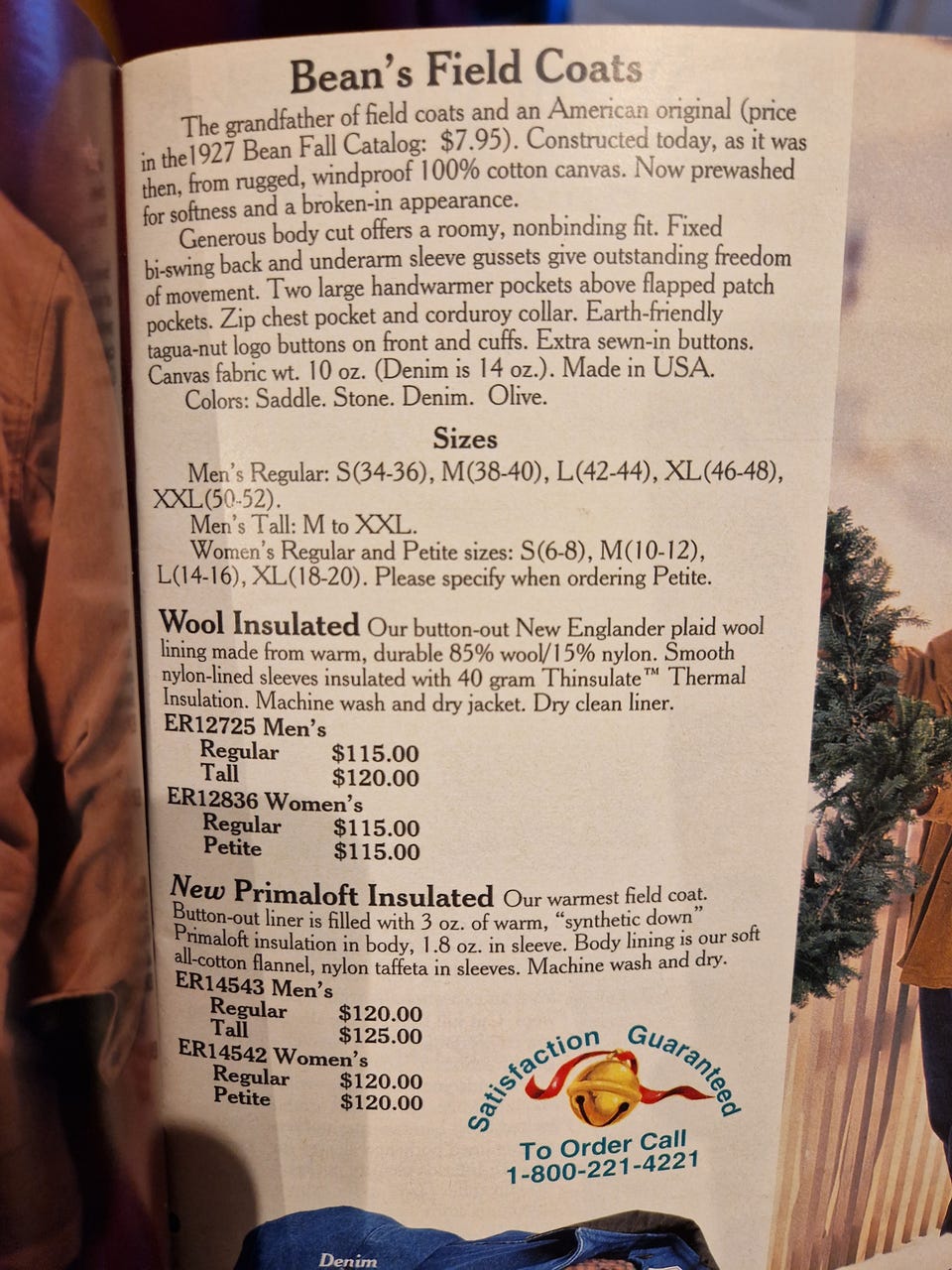 Bean's Field Coats

The grandfather of field coats and an American original (price in the1927 Bean Fall Catalog: $7.95). Constructed today, as it was then, from rugged, windproof 100% cotton canvas. Now prewashed for softness and a broken-in appearance.

Generous body cut offers a roomy, nonbinding fit. Fixed bi-swing back and underarm sleeve gussets give outstanding freedom of movement. Two large handwarmer pockets above flapped patch pockets. Zip chest pocket and corduroy collar. Earth-friendly tagua-nut logo buttons on front and cuffs. Extra sewn-in buttons. Canvas fabric wt. 10 oz. (Denim is 14 oz.). Made in USA.

Colors: Saddle. Stone. Denim. Olive.

Sizes

Men's Regular: S(34-36), M(38-40), L(42-44), XL(46-48), XXL(50-52).

Men's Tall: M to XXL.

Women's Regular and Petite sizes: S(6-8), M(10-12), L(14-16), XL(18-20). Please specify when ordering Petite.

Wool Insulated Our button-out New Englander plaid wool lining made from warm, durable 85% wool/15% nylon. Smooth nylon-lined sleeves insulated with 40 gram Thinsulate™ Thermal Insulation. Machine wash and dry jacket. Dry clean liner.

ER12725 Men's
Regular $115.00
Tall $120.00
ER12836 Women's
Regular $115.00
Petite $115.00

New Primaloft Insulated Our warmest field coat. Button-out liner is filled with 3 oz. of warm, "synthetic down" Primaloft insulation in body, 1.8 oz. in sleeve. Body lining is our soft all-cotton flannel, nylon taffeta in sleeves. Machine wash and dry.

ER14543 Men's
Regular $120.00
Tall $125.00
ER14542 Women's
Regular $120.00
Petite $120.00

Satisfaction Guaranteed
To Order Call
1-800-221-4221

Denim